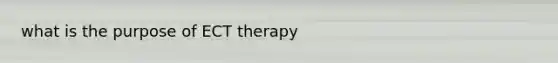 what is the purpose of ECT therapy